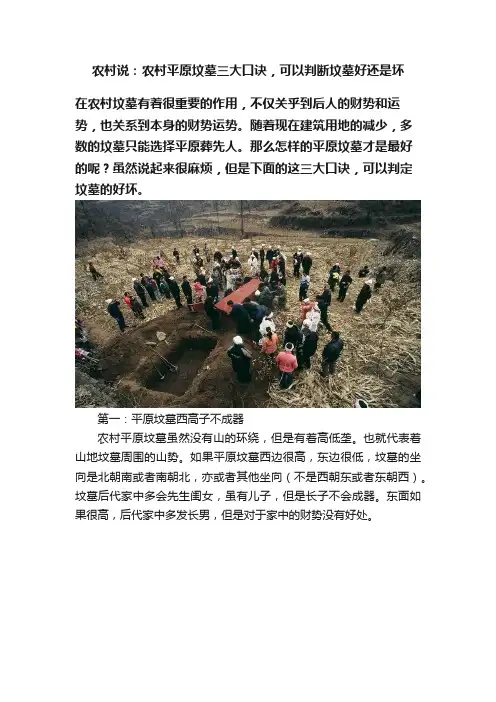 农村说：农村平原坟墓三大口诀，可以判断坟墓好还是坏

在农村坟墓有着很重要的作用，不仅关乎到后人的财势和运势，也关系到本身的财势运势。随着现在建筑用地的减少，多数的坟墓只能选择平原葬先人。那么怎样的平原坟墓才是最好的呢？虽然说起来很麻烦，但是下面的这三大口诀，可以判定坟墓的好坏。

第一：平原坟墓西高子不成器

农村平原坟墓虽然没有山的环绕，但是有着高低垄。也就代表着山地坟墓周围的山势。如果平原坟墓西边很高，东边很低，坟墓的坐向是北朝南或者南朝北，亦或者其他坐向（不是西朝东或者东朝西）。坟墓后代家中多会先生闺女，虽有儿子，但是长子不会成器。东面如果很高，后代家中多发长男，但是对于家中的财势没有好处。